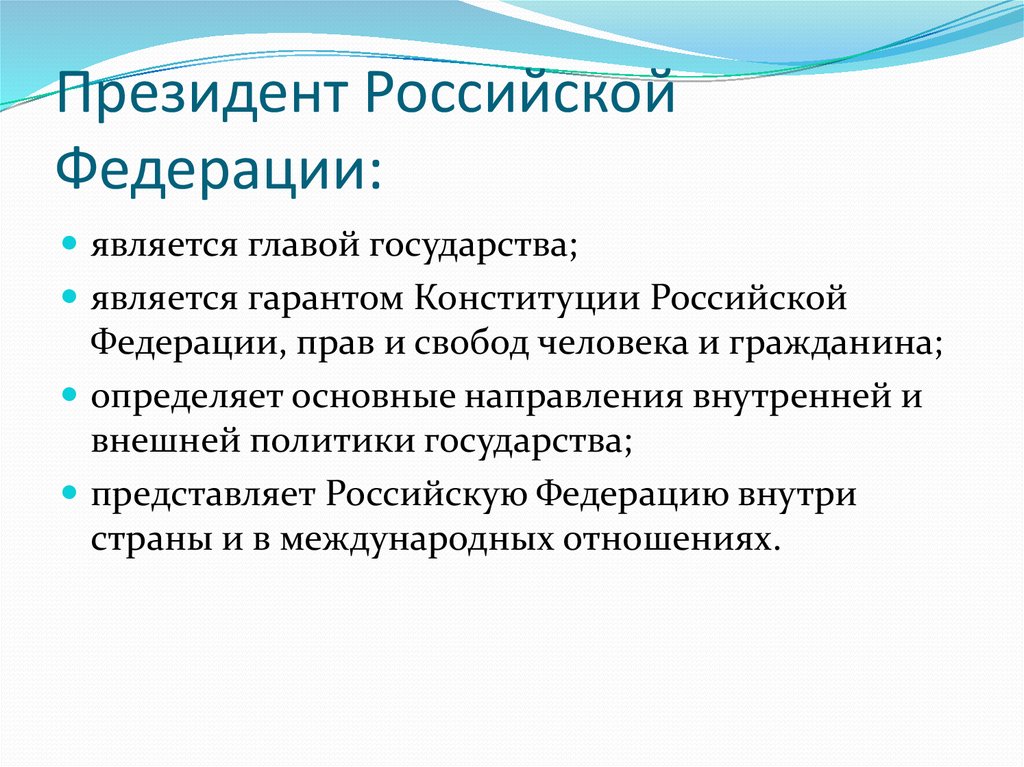 Президент Российской Федерации:

- является главой государства;
- является гарантом Конституции Российской Федерации, прав и свобод человека и гражданина;
- определяет основные направления внутренней и внешней политики государства;
- представляет Российскую Федерацию внутри страны и в международных отношениях.